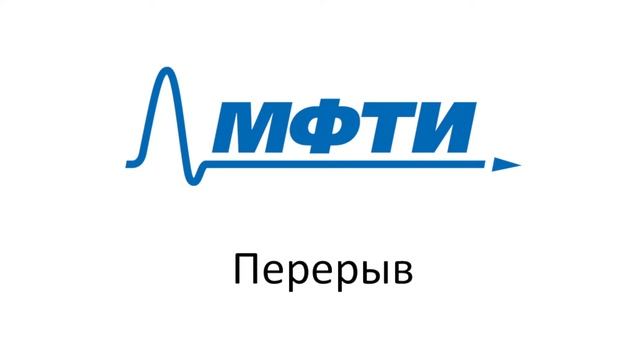 МФТИ

Перерыв